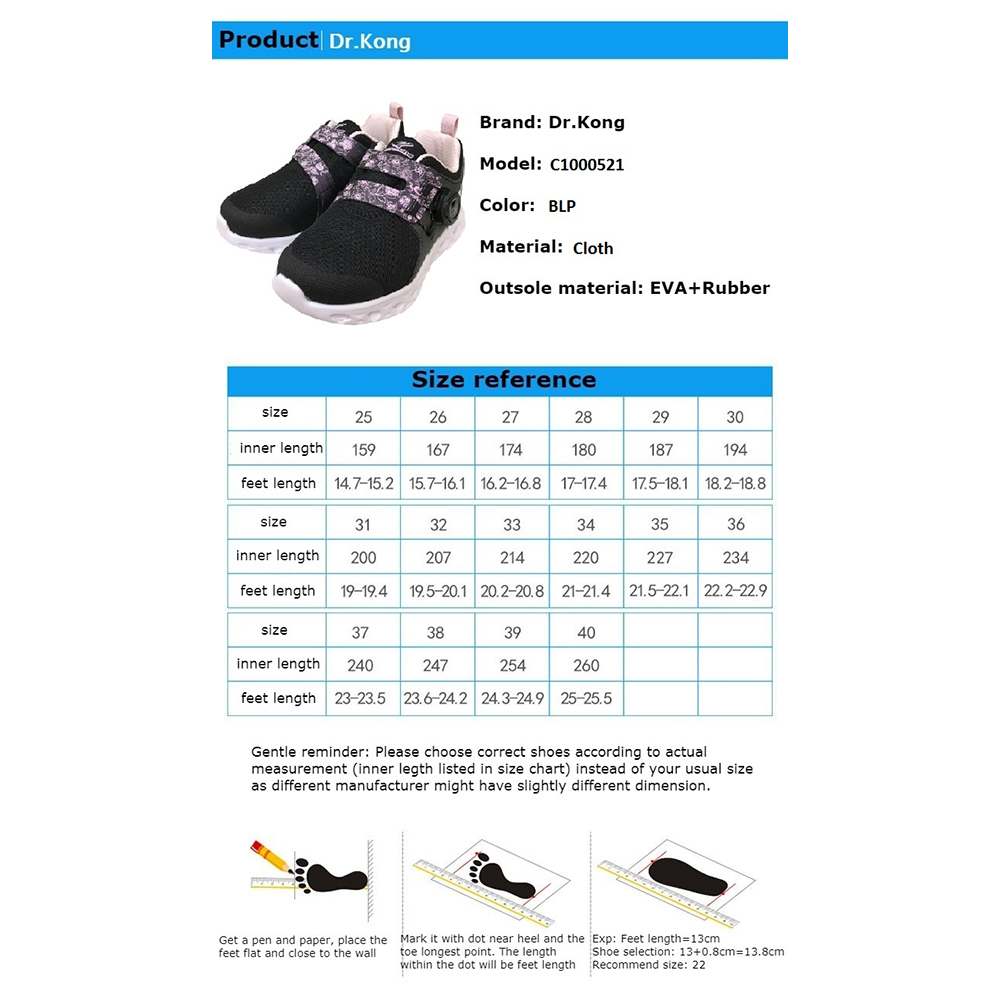 Product | Dr.Kong

Brand: Dr.Kong

Model: C1000521

Color: BLP

Material: Cloth

Outsole material: EVA+Rubber

Size reference

| size | 25 | 26 | 27 | 28 | 29 | 30 |
|---|---|---|---|---|---|---|
| inner length | 159 | 167 | 174 | 180 | 187 | 194 |
| feet length | 14.7-15.2 | 15.7-16.1 | 16.2-16.8 | 17-17.4 | 17.5-18.1 | 18.2-18.8 |

| size | 31 | 32 | 33 | 34 | 35 | 36 |
|---|---|---|---|---|---|---|
| inner length | 200 | 207 | 214 | 220 | 227 | 234 |
| feet length | 19-19.4 | 19.5-20.1 | 20.2-20.8 | 21-21.4 | 21.5-22.1 | 22.2-22.9 |

| size | 37 | 38 | 39 | 40 | | |
|---|---|---|---|---|---|---|
| inner length | 240 | 247 | 254 | 260 | | |
| feet length | 23-23.5 | 23.6-24.2 | 24.3-24.9 | 25-25.5 | | |

Gentle reminder: Please choose correct shoes according to actual measurement (inner legth listed in size chart) instead of your usual size as different manufacturer might have slightly different dimension.

Get a pen and paper, place the feet flat and close to the wall

Mark it with dot near heel and the toe longest point. The length within the dot will be feet length

Exp: Feet length=13cm
Shoe selection: 13+0.8cm=13.8cm
Recommend size: 22